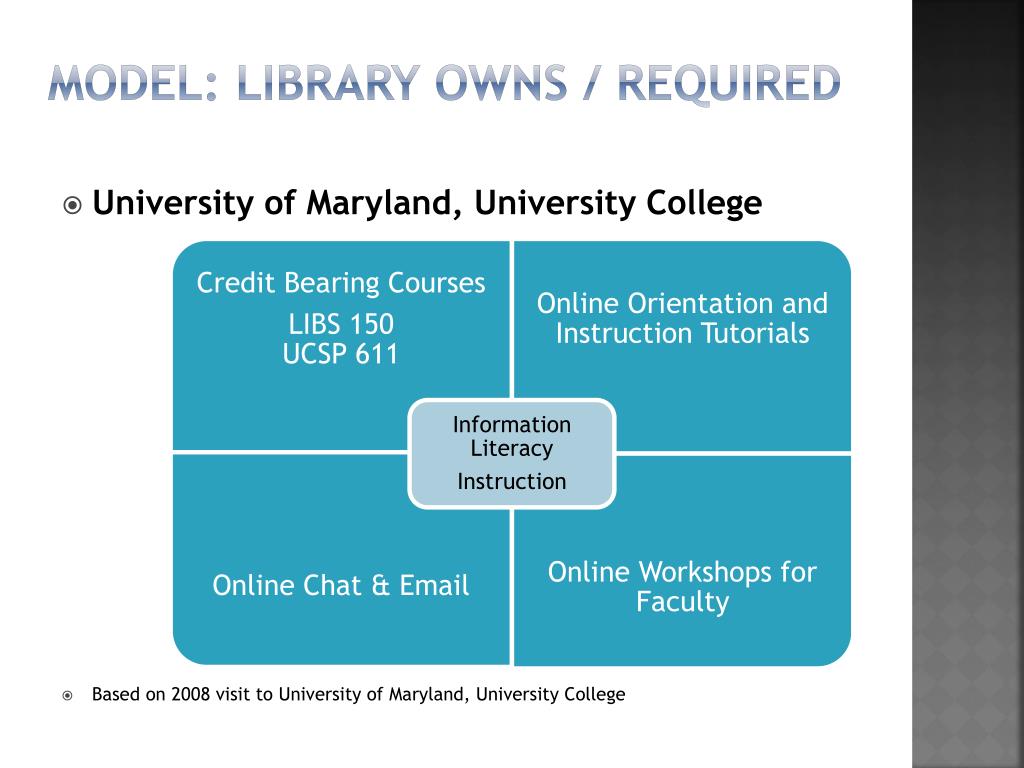 MODEL: LIBRARY OWNS / REQUIRED

University of Maryland, University College

Credit Bearing Courses
LIBS 150
UCSP 611

Online Orientation and Instruction Tutorials

Information Literacy
Instruction

Online Chat & Email

Online Workshops for Faculty

Based on 2008 visit to University of Maryland, University College